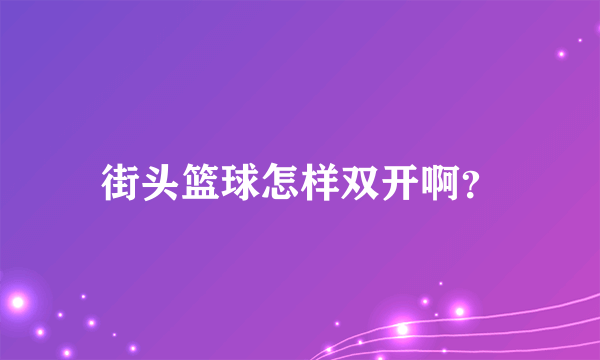 街头篮球怎样双开啊?